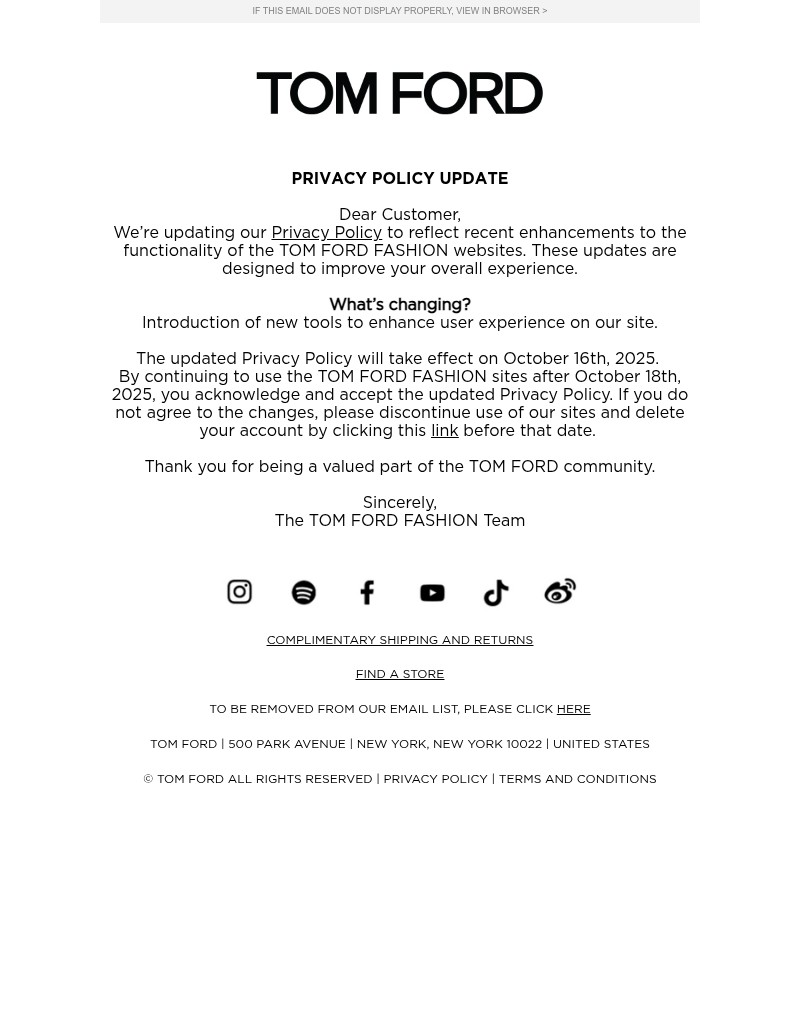 IF THIS EMAIL DOES NOT DISPLAY PROPERLY, VIEW IN BROWSER >

TOM FORD

PRIVACY POLICY UPDATE

Dear Customer,
We're updating our Privacy Policy to reflect recent enhancements to the functionality of the TOM FORD FASHION websites. These updates are designed to improve your overall experience.

What's changing?
Introduction of new tools to enhance user experience on our site.

The updated Privacy Policy will take effect on October 16th, 2025. By continuing to use the TOM FORD FASHION sites after October 18th, 2025, you acknowledge and accept the updated Privacy Policy. If you do not agree to the changes, please discontinue use of our sites and delete your account by clicking this link before that date.

Thank you for being a valued part of the TOM FORD community.

Sincerely,
The TOM FORD FASHION Team

COMPLIMENTARY SHIPPING AND RETURNS

FIND A STORE

TO BE REMOVED FROM OUR EMAIL LIST, PLEASE CLICK HERE

TOM FORD | 500 PARK AVENUE | NEW YORK, NEW YORK 10022 | UNITED STATES

© TOM FORD ALL RIGHTS RESERVED | PRIVACY POLICY | TERMS AND CONDITIONS